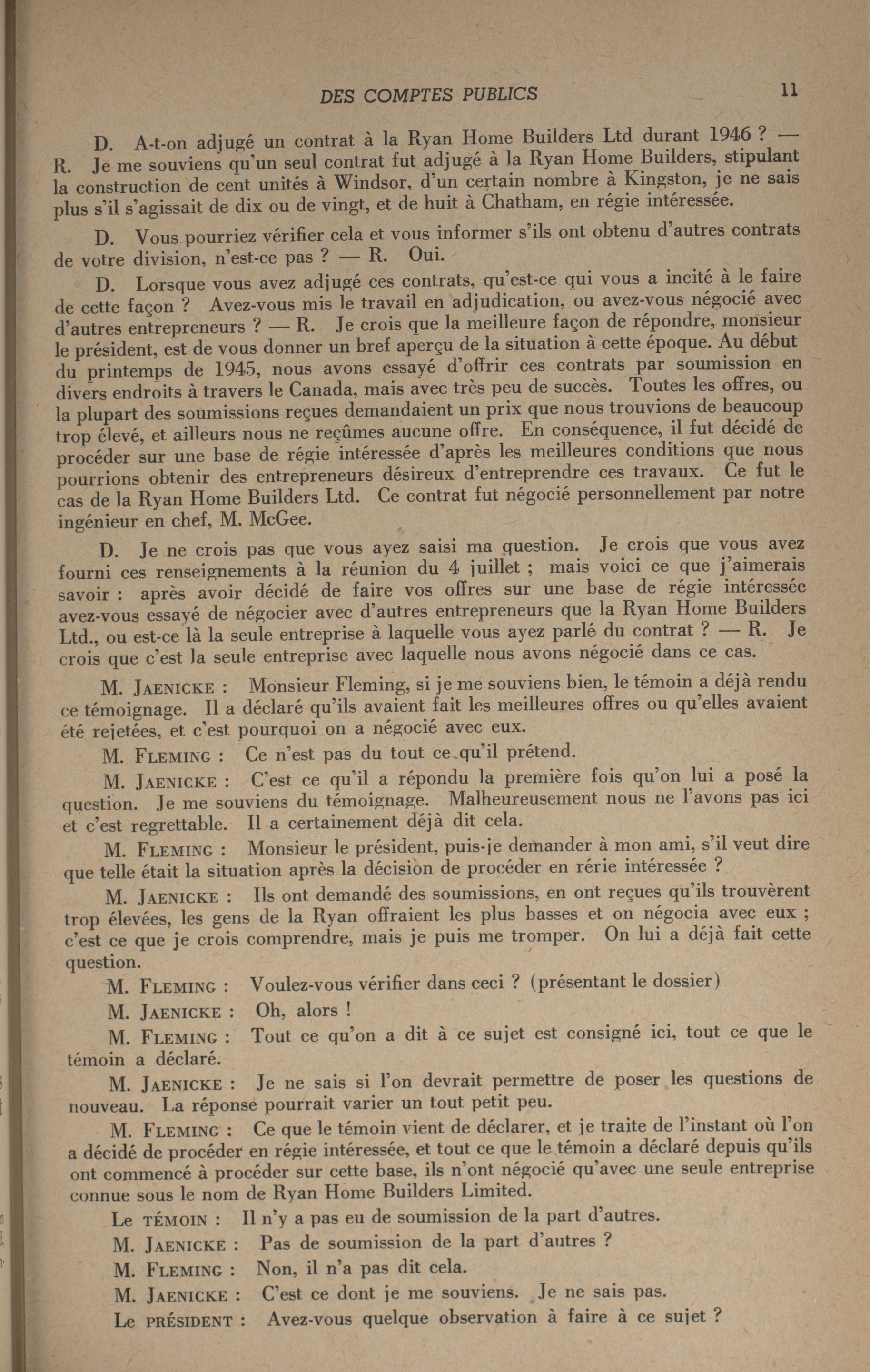 DES COMPTES PUBLICS 11

D. A-t-on adjugé un contrat à la Ryan Home Builders Ltd durant 1946 ? — R. Je me souviens qu'un seul contrat fut adjugé à la Ryan Home Builders, stipulant la construction de cent unités à Windsor, d'un certain nombre à Kingston, je ne sais plus s'il s'agissait de dix ou de vingt, et de huit à Chatham, en régie intéressée.

D. Vous pourriez vérifier cela et vous informer s'ils ont obtenu d'autres contrats de votre division, n'est-ce pas ? — R. Oui.

D. Lorsque vous avez adjugé ces contrats, qu'est-ce qui vous a incité à le faire de cette façon ? Avez-vous mis le travail en adjudication, ou avez-vous négocié avec d'autres entrepreneurs ? — R. Je crois que la meilleure façon de répondre, monsieur le président, est de vous donner un bref aperçu de la situation à cette époque. Au début du printemps de 1945, nous avons essayé d'offrir ces contrats par soumission en divers endroits à travers le Canada, mais avec très peu de succès. Toutes les offres, ou la plupart des soumissions reçues demandaient un prix que nous trouvions de beaucoup trop élevé, et ailleurs nous ne reçûmes aucune offre. En conséquence, il fut décidé de procéder sur une base de régie intéressée d'après les meilleures conditions que nous pourrions obtenir des entrepreneurs désireux d'entreprendre ces travaux. Ce fut le cas de la Ryan Home Builders Ltd. Ce contrat fut négocié personnellement par notre ingénieur en chef, M. McGee.

D. Je ne crois pas que vous ayez saisi ma question. Je crois que vous avez fourni ces renseignements à la réunion du 4 juillet ; mais voici ce que j'aimerais savoir : après avoir décidé de faire vos offres sur une base de régie intéressée avez-vous essayé de négocier avec d'autres entrepreneurs que la Ryan Home Builders Ltd., ou est-ce là la seule entreprise à laquelle vous ayez parlé du contrat ? — R. Je crois que c'est la seule entreprise avec laquelle nous avons négocié dans ce cas.

M. JAENICKE : Monsieur Fleming, si je me souviens bien, le témoin a déjà rendu ce témoignage. Il a déclaré qu'ils avaient fait les meilleures offres ou qu'elles avaient été rejetées, et c'est pourquoi on a négocié avec eux.

M. FLEMING : Ce n'est pas du tout ce qu'il prétend.

M. JAENICKE : C'est ce qu'il a répondu la première fois qu'on lui a posé la question. Je me souviens du témoignage. Malheureusement nous ne l'avons pas ici et c'est regrettable. Il a certainement déjà dit cela.

M. FLEMING : Monsieur le président, puis-je demander à mon ami, s'il veut dire que telle était la situation après la décision de procéder en rérie intéressée ?

M. JAENICKE : Ils ont demandé des soumissions, en ont reçues qu'ils trouvèrent trop élevées, les gens de la Ryan offraient les plus basses et on négocia avec eux ; c'est ce que je crois comprendre, mais je puis me tromper. On lui a déjà fait cette question.

M. FLEMING : Voulez-vous vérifier dans ceci ? (présentant le dossier)

M. JAENICKE : Oh, alors !

M. FLEMING : Tout ce qu'on a dit à ce sujet est consigné ici, tout ce que le témoin a déclaré.

M. JAENICKE : Je ne sais si l'on devrait permettre de poser les questions de nouveau. La réponse pourrait varier un tout petit peu.

M. FLEMING : Ce que le témoin vient de déclarer, et je traite de l'instant où l'on a décidé de procéder en régie intéressée, et tout ce que le témoin a déclaré depuis qu'ils ont commencé à procéder sur cette base, ils n'ont négocié qu'avec une seule entreprise connue sous le nom de Ryan Home Builders Limited.

Le TÉMOIN : Il n'y a pas eu de soumission de la part d'autres.

M. JAENICKE : Pas de soumission de la part d'autres ?

M. FLEMING : Non, il n'a pas dit cela.

M. JAENICKE : C'est ce dont je me souviens. Je ne sais pas.

Le PRÉSIDENT : Avez-vous quelque observation à faire à ce sujet ?